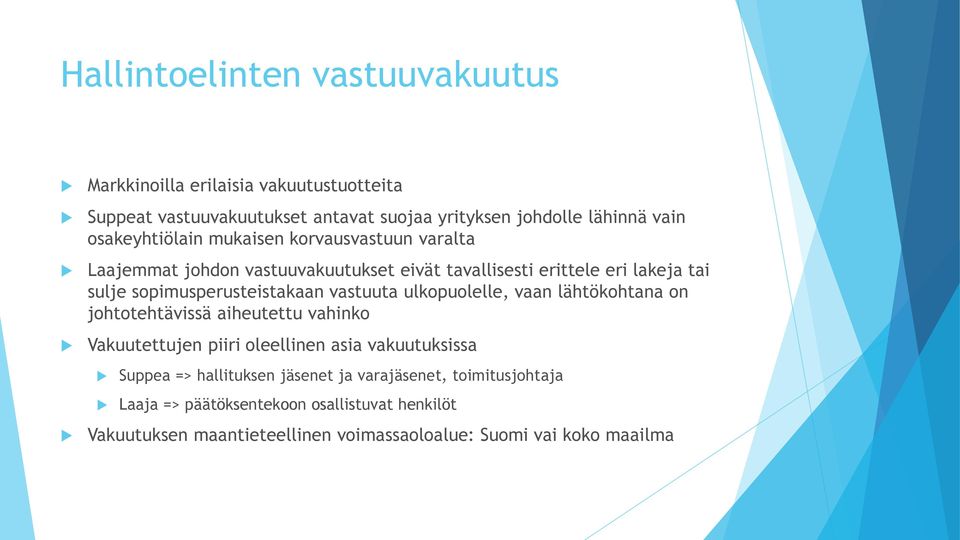 Hallintoelinten vastuuvakuutus

Markkinoilla erilaisia vakuutustuotteita

Suppeat vastuuvakuutukset antavat suojaa yrityksen johdolle lähinnä vain osakeyhtiölain mukaisen korvausvastuun varalta

Laajemmat johdon vastuuvakuutukset eivät tavallisesti erittele eri lakeja tai sulje sopimusperusteistakaan vastuuta ulkopuolelle, vaan lähtökohtana on johtotehtävissä aiheutettu vahinko

Vakuutettujen piiri oleellinen asia vakuutuksissa

Suppea => hallituksen jäsenet ja varajäsenet, toimitusjohtaja

Laaja => päätöksentekoon osallistuvat henkilöt

Vakuutuksen maantieteellinen voimassaoloalue: Suomi vai koko maailma